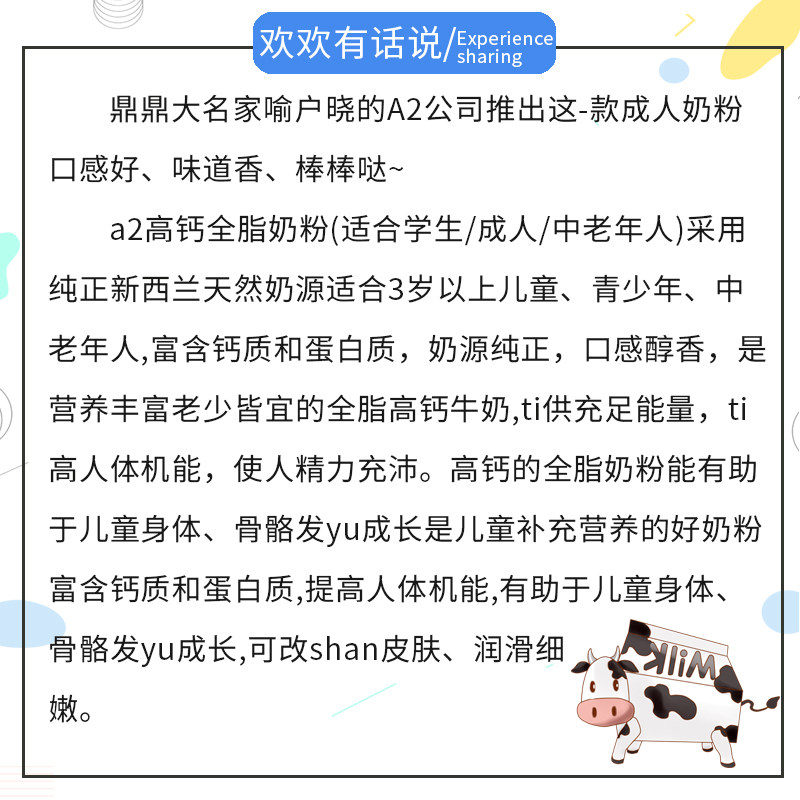 欢欢有话说/Experience sharing

鼎鼎大名家喻户晓的A2公司推出这-款成人奶粉口感好、味道香、棒棒哒~

a2高钙全脂奶粉(适合学生/成人/中老年人)采用纯正新西兰天然奶源适合3岁以上儿童、青少年、中老年人,富含钙质和蛋白质，奶源纯正，口感醇香，是营养丰富老少皆宜的全脂高钙牛奶,ti供充足能量，ti高人体机能，使人精力充沛。高钙的全脂奶粉能有助于儿童身体、骨骼发yu成长是儿童补充营养的好奶粉富含钙质和蛋白质,提高人体机能,有助于儿童身体、骨骼发yu成长,可改shan皮肤、润滑细嫩。

Milk